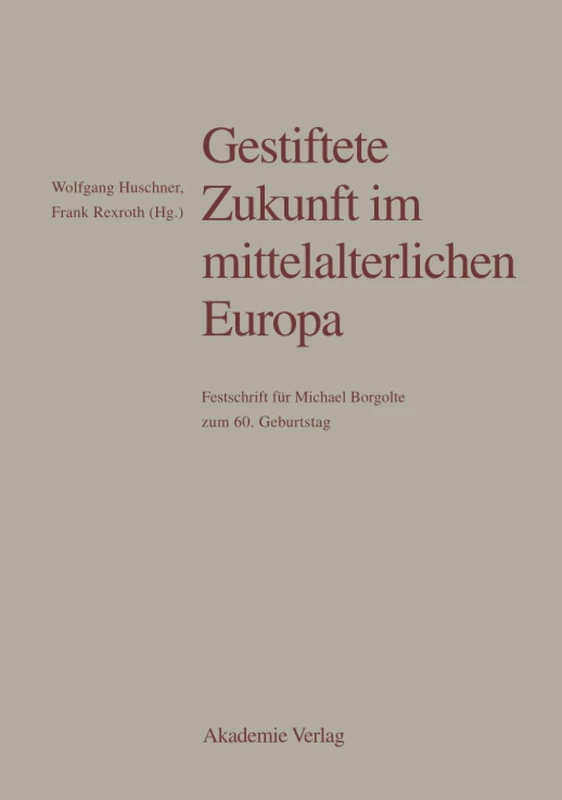 Wolfgang Huschner,
Frank Rexroth (Hg.)

Gestiftete Zukunft im mittelalterlichen Europa

Festschrift für Michael Borgolte zum 60. Geburtstag

Akademie Verlag